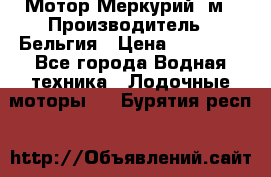 Мотор Меркурий м Производитель Бельгия Цена Все города Водная техника Лодочные моторы Бурятия респ

http://Объявлений.сайт